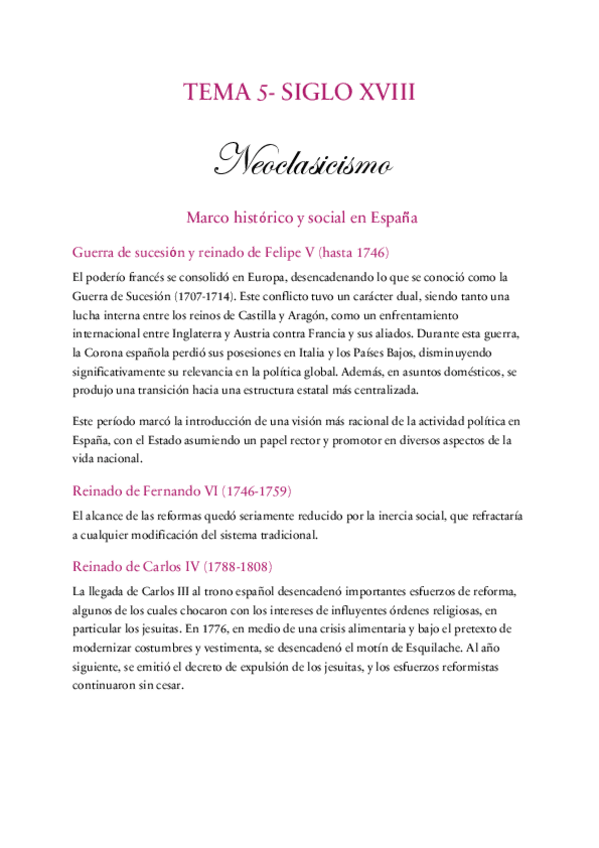 TEMA 5- SIGLO XVIII

Neoclasicismo

Marco histórico y social en España

Guerra de sucesión y reinado de Felipe V (hasta 1746)

El poderío francés se consolidó en Europa, desencadenando lo que se conoció como la Guerra de Sucesión (1707-1714). Este conflicto tuvo un carácter dual, siendo tanto una lucha interna entre los reinos de Castilla y Aragón, como un enfrentamiento internacional entre Inglaterra y Austria contra Francia y sus aliados. Durante esta guerra, la Corona española perdió sus posesiones en Italia y los Países Bajos, disminuyendo significativamente su relevancia en la política global. Además, en asuntos domésticos, se produjo una transición hacia una estructura estatal más centralizada.

Este período marcó la introducción de una visión más racional de la actividad política en España, con el Estado asumiendo un papel rector y promotor en diversos aspectos de la vida nacional.

Reinado de Fernando VI (1746-1759)

El alcance de las reformas quedó seriamente reducido por la inercia social, que refractaría a cualquier modificación del sistema tradicional.

Reinado de Carlos IV (1788-1808)

La llegada de Carlos III al trono español desencadenó importantes esfuerzos de reforma, algunos de los cuales chocaron con los intereses de influyentes órdenes religiosas, en particular los jesuitas. En 1776, en medio de una crisis alimentaria y bajo el pretexto de modernizar costumbres y vestimenta, se desencadenó el motín de Esquilache. Al año siguiente, se emitió el decreto de expulsión de los jesuitas, y los esfuerzos reformistas continuaron sin cesar.